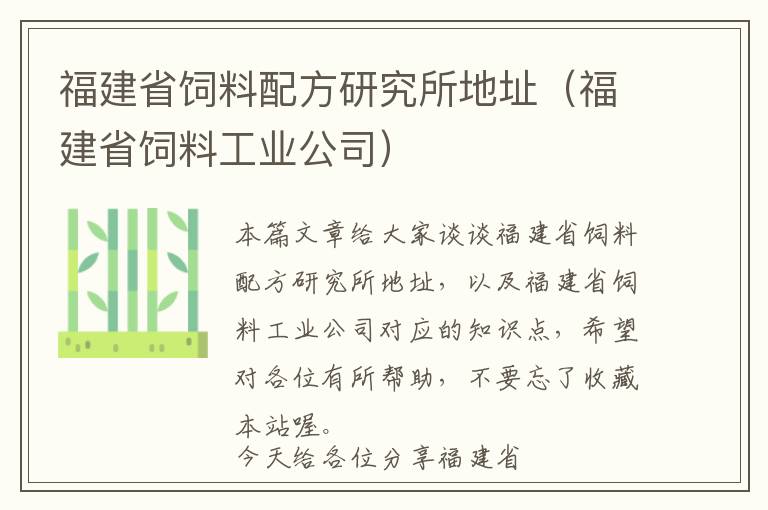 福建省饲料配方研究所地址（福建省饲料工业公司）

本篇文章给大家谈谈福建省饲料配方研究所地址，以及福建省饲料工业公司对应的知识点，希望对各位有所帮助，不要忘了收藏本站喔。

今天给各位分享福建省